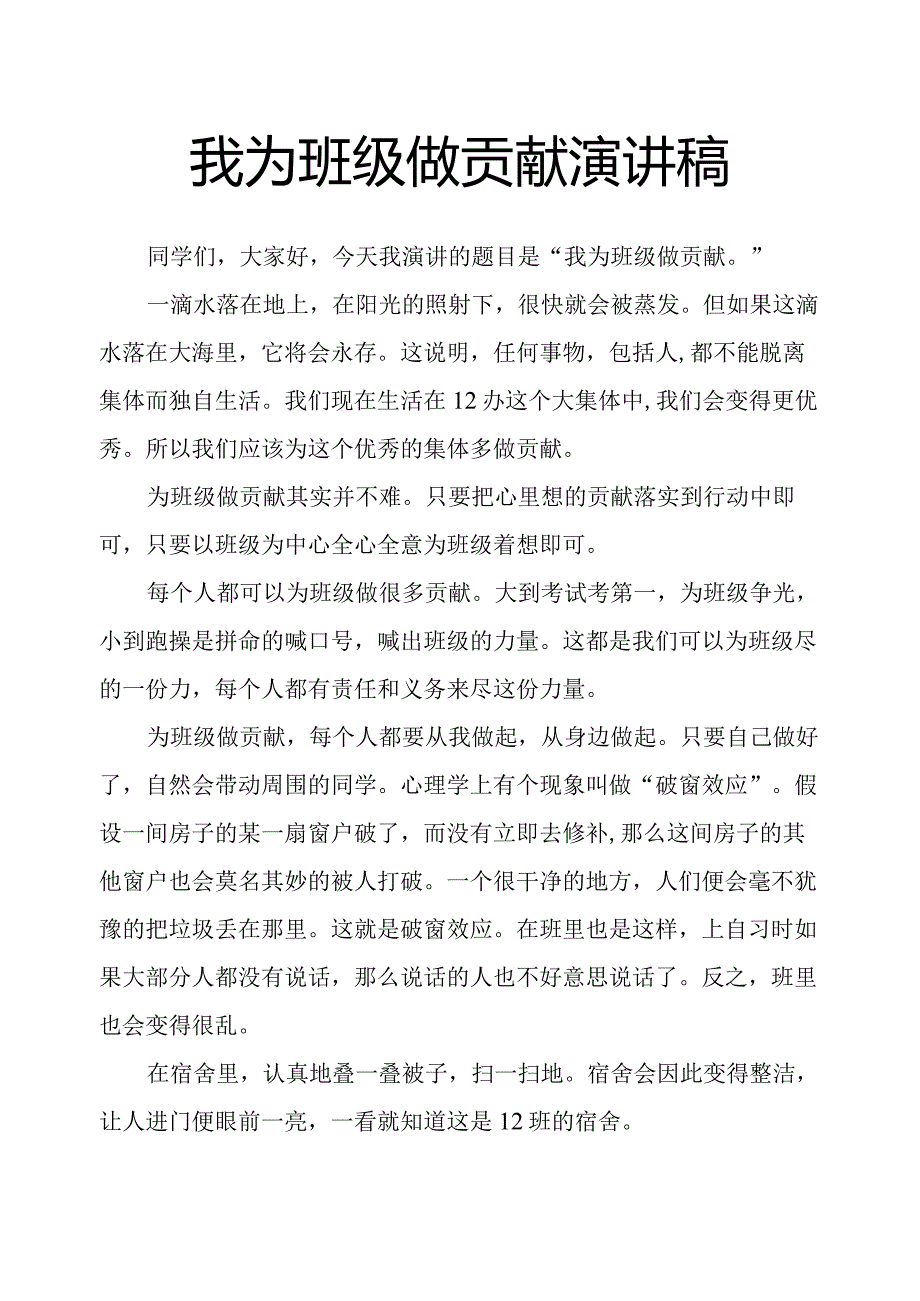 我为班级做贡献演讲稿

同学们，大家好，今天我演讲的题目是“我为班级做贡献。”

一滴水落在地上，在阳光的照射下，很快就会被蒸发。但如果这滴水落在大海里，它将会永存。这说明，任何事物，包括人，都不能脱离集体而独自生活。我们现在生活在12办这个大集体中，我们会变得更优秀。所以我们应该为这个优秀的集体多做贡献。

为班级做贡献其实并不难。只要把心里想的贡献落实到行动中即可，只要以班级为中心全心全意为班级着想即可。

每个人都可以为班级做很多贡献。大到考试考第一，为班级争光，小到跑操是拼命的喊口号，喊出班级的力量。这都是我们可以为班级尽的一份力，每个人都有责任和义务来尽这份力量。

为班级做贡献，每个人都要从我做起，从身边做起。只要自己做好了，自然会带动周围的同学。心理学上有个现象叫做“破窗效应”。假设一间房子的某一扇窗户破了，而没有立即去修补，那么这间房子的其他窗户也会莫名其妙的被人打破。一个很干净的地方，人们便会毫不犹豫的把垃圾丢在那里。这就是破窗效应。在班里也是这样，上自习时如果大部分人都没有说话，那么说话的人也不好意思说话了。反之，班里也会变得很乱。

在宿舍里，认真地叠一叠被子，扫一扫地。宿舍会因此变得整洁，让人进门便眼前一亮，一看就知道这是12班的宿舍。